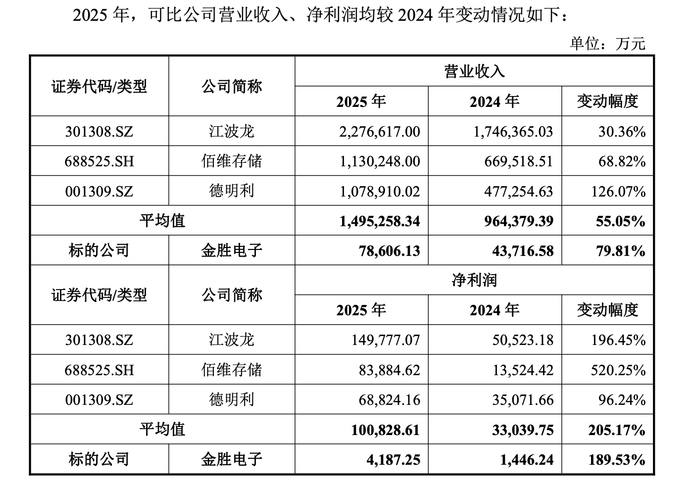 2025 年，可比公司营业收入、净利润均较 2024 年变动情况如下：

单位：万元

| 证券代码/类型 | 公司简称 | 营业收入 | | |
|---|---|---|---|---|
| | | 2025 年 | 2024 年 | 变动幅度 |
| 301308.SZ | 江波龙 | 2,276,617.00 | 1,746,365.03 | 30.36% |
| 688525.SH | 佰维存储 | 1,130,248.00 | 669,518.51 | 68.82% |
| 001309.SZ | 德明利 | 1,078,910.02 | 477,254.63 | 126.07% |
| 平均值 | | 1,495,258.34 | 964,379.39 | 55.05% |
| 标的公司 | 金胜电子 | 78,606.13 | 43,716.58 | 79.81% |
| 证券代码/类型 | 公司简称 | 净利润 | | |
| | | 2025 年 | 2024 年 | 变动幅度 |
| 301308.SZ | 江波龙 | 149,777.07 | 50,523.18 | 196.45% |
| 688525.SH | 佰维存储 | 83,884.62 | 13,524.42 | 520.25% |
| 001309.SZ | 德明利 | 68,824.16 | 35,071.66 | 96.24% |
| 平均值 | | 100,828.61 | 33,039.75 | 205.17% |
| 标的公司 | 金胜电子 | 4,187.25 | 1,446.24 | 189.53% |